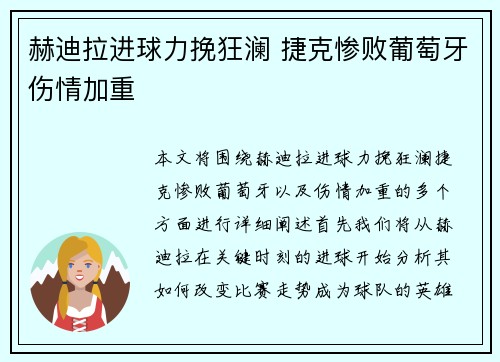 赫迪拉进球力挽狂澜 捷克惨败葡萄牙伤情加重

本文将围绕赫迪拉进球力挽狂澜捷克惨败葡萄牙以及伤情加重的多个方面进行详细阐述首先我们将从赫迪拉在关键时刻的进球开始分析其如何改变比赛走势成为球队的英雄